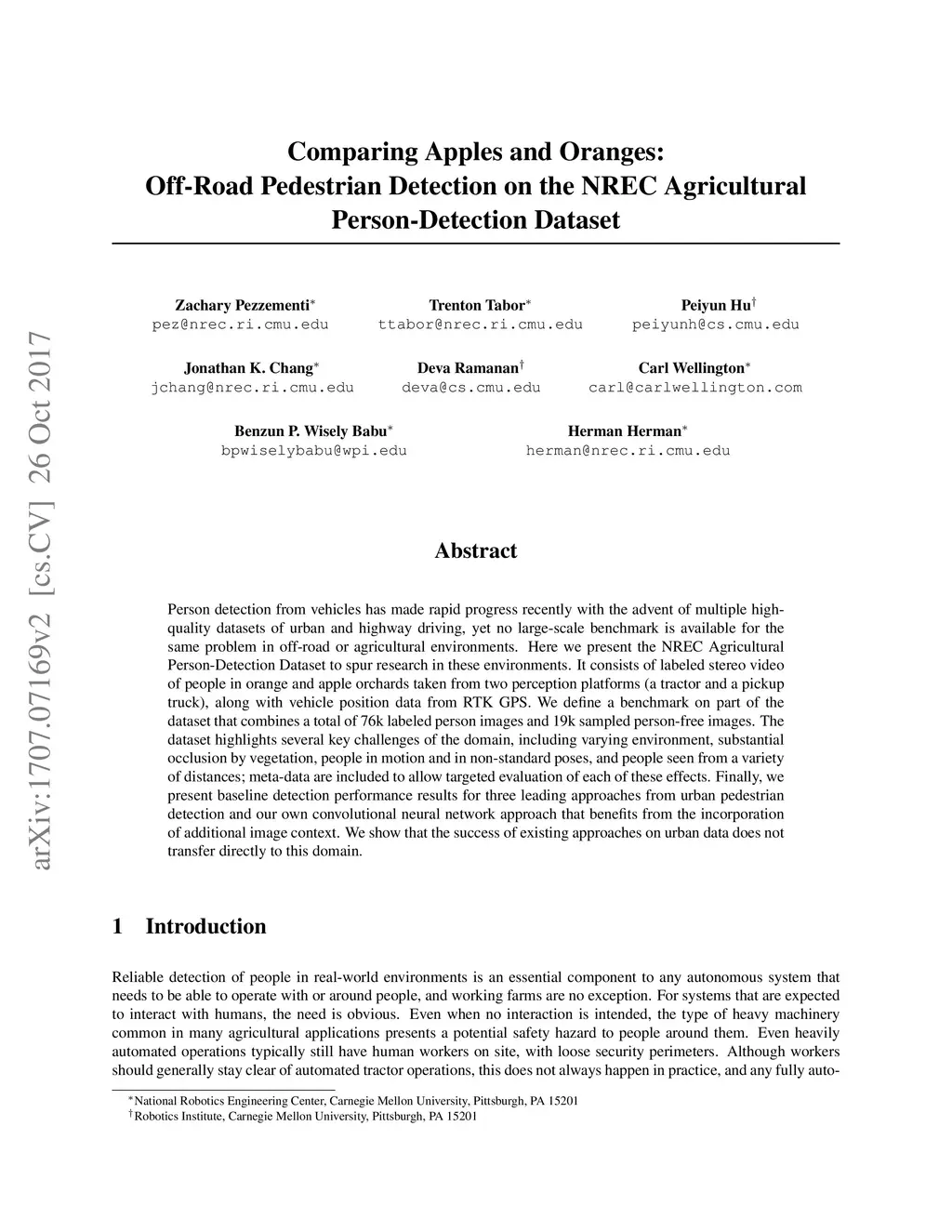 arXiv:1707.07169v2 [cs.CV] 26 Oct 2017

Comparing Apples and Oranges:
Off-Road Pedestrian Detection on the NREC Agricultural Person-Detection Dataset

Zachary Pezzementi$^*$
pez@nrec.ri.cmu.edu

Trenton Tabor$^*$
ttabor@nrec.ri.cmu.edu

Peiyun Hu$^\dagger$
peiyunh@cs.cmu.edu

Jonathan K. Chang$^*$
jchang@nrec.ri.cmu.edu

Deva Ramanan$^\dagger$
deva@cs.cmu.edu

Carl Wellington$^*$
carl@carlwellington.com

Benzun P. Wisely Babu$^*$
bpwiselybabu@wpi.edu

Herman Herman$^*$
herman@nrec.ri.cmu.edu

Abstract

Person detection from vehicles has made rapid progress recently with the advent of multiple high-quality datasets of urban and highway driving, yet no large-scale benchmark is available for the same problem in off-road or agricultural environments. Here we present the NREC Agricultural Person-Detection Dataset to spur research in these environments. It consists of labeled stereo video of people in orange and apple orchards taken from two perception platforms (a tractor and a pickup truck), along with vehicle position data from RTK GPS. We define a benchmark on part of the dataset that combines a total of 76k labeled person images and 19k sampled person-free images. The dataset highlights several key challenges of the domain, including varying environment, substantial occlusion by vegetation, people in motion and in non-standard poses, and people seen from a variety of distances; meta-data are included to allow targeted evaluation of each of these effects. Finally, we present baseline detection performance results for three leading approaches from urban pedestrian detection and our own convolutional neural network approach that benefits from the incorporation of additional image context. We show that the success of existing approaches on urban data does not transfer directly to this domain.

1 Introduction

Reliable detection of people in real-world environments is an essential component to any autonomous system that needs to be able to operate with or around people, and working farms are no exception. For systems that are expected to interact with humans, the need is obvious. Even when no interaction is intended, the type of heavy machinery common in many agricultural applications presents a potential safety hazard to people around them. Even heavily automated operations typically still have human workers on site, with loose security perimeters. Although workers should generally stay clear of automated tractor operations, this does not always happen in practice, and any fully auto-

$^*$National Robotics Engineering Center, Carnegie Mellon University, Pittsburgh, PA 15201
$^\dagger$Robotics Institute, Carnegie Mellon University, Pittsburgh, PA 15201